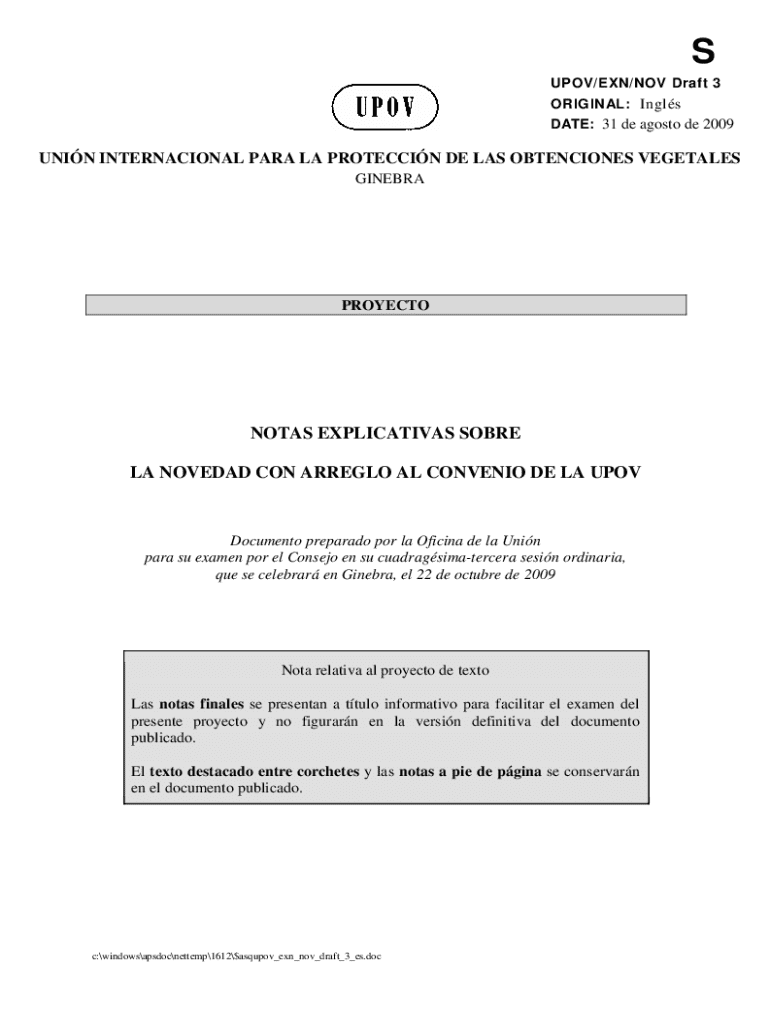 S

UPOV

UPOV/EXN/NOV Draft 3
ORIGINAL: Inglés
DATE: 31 de agosto de 2009

UNIÓN INTERNACIONAL PARA LA PROTECCIÓN DE LAS OBTENCIONES VEGETALES
GINEBRA

PROYECTO

NOTAS EXPLICATIVAS SOBRE

LA NOVEDAD CON ARREGLO AL CONVENIO DE LA UPOV

Documento preparado por la Oficina de la Unión para su examen por el Consejo en su cuadragésima-tercera sesión ordinaria, que se celebrará en Ginebra, el 22 de octubre de 2009

Nota relativa al proyecto de texto

Las notas finales se presentan a título informativo para facilitar el examen del presente proyecto y no figurarán en la versión definitiva del documento publicado.

El texto destacado entre corchetes y las notas a pie de página se conservarán en el documento publicado.

c:\windows\apsdoc\nettemp\1612\$asqupov_exn_nov_draft_3_es.doc